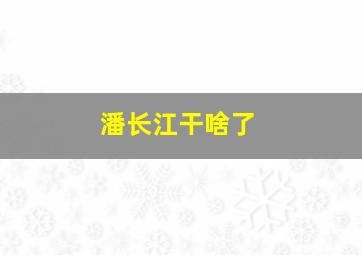 潘长江干啥了